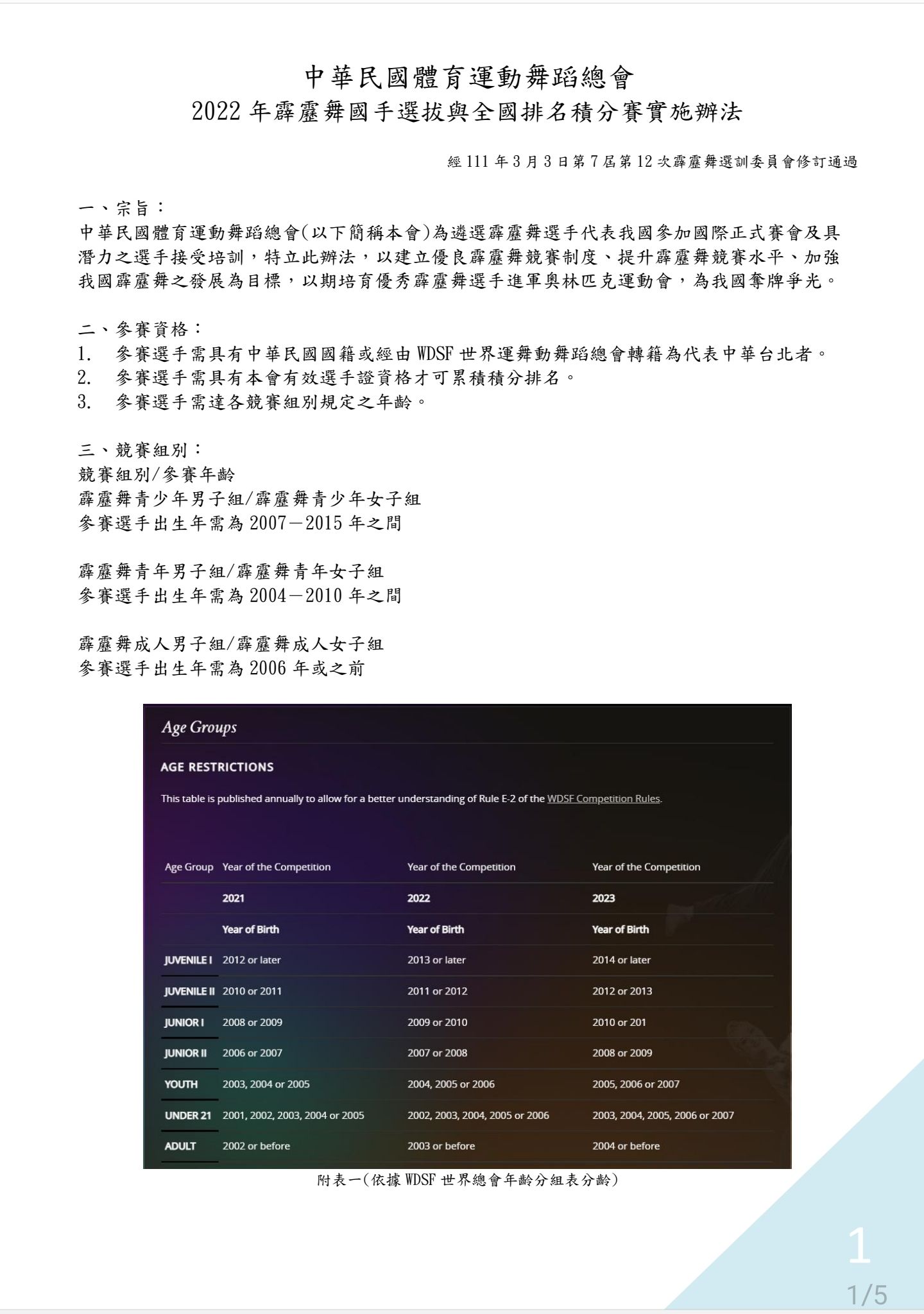 中華民國體育運動舞蹈總會
2022 年霹靂舞國手選拔與全國排名積分賽實施辦法

經 111 年 3 月 3 日第 7 屆第 12 次霹靂舞選訓委員會修訂通過

一、宗旨：
中華民國體育運動舞蹈總會(以下簡稱本會)為遴選霹靂舞選手代表我國參加國際正式賽會及具潛力之選手接受培訓，特立此辦法，以建立優良霹靂舞競賽制度、提升霹靂舞競賽水平、加強我國霹靂舞之發展為目標，以期培育優秀霹靂舞選手進軍奧林匹克運動會，為我國奪牌爭光。

二、參賽資格：
1. 參賽選手需具有中華民國國籍或經由 WDSF 世界運舞動舞蹈總會轉籍為代表中華台北者。
2. 參賽選手需具有本會有效選手證資格才可累積積分排名。
3. 參賽選手需達各競賽組別規定之年齡。

三、競賽組別：
競賽組別/參賽年齡
霹靂舞青少年男子組/霹靂舞青少年女子組
參賽選手出生年需為 2007－2015 年之間

霹靂舞青年男子組/霹靂舞青年女子組
參賽選手出生年需為 2004－2010 年之間

霹靂舞成人男子組/霹靂舞成人女子組
參賽選手出生年需為 2006 年或之前

Age Groups

AGE RESTRICTIONS

This table is published annually to allow for a better understanding of Rule E-2 of the WDSF Competition Rules.

| Age Group | Year of the Competition | Year of the Competition | Year of the Competition |
|---|---|---|---|
| | 2021 | 2022 | 2023 |
| | Year of Birth | Year of Birth | Year of Birth |
| JUVENILE I | 2012 or later | 2013 or later | 2014 or later |
| JUVENILE II | 2010 or 2011 | 2011 or 2012 | 2012 or 2013 |
| JUNIOR I | 2008 or 2009 | 2009 or 2010 | 2010 or 201 |
| JUNIOR II | 2006 or 2007 | 2007 or 2008 | 2008 or 2009 |
| YOUTH | 2003, 2004 or 2005 | 2004, 2005 or 2006 | 2005, 2006 or 2007 |
| UNDER 21 | 2001, 2002, 2003, 2004 or 2005 | 2002, 2003, 2004, 2005 or 2006 | 2003, 2004, 2005, 2006 or 2007 |
| ADULT | 2002 or before | 2003 or before | 2004 or before |

附表一(依據 WDSF 世界總會年齡分組表分齡)

1

1/5